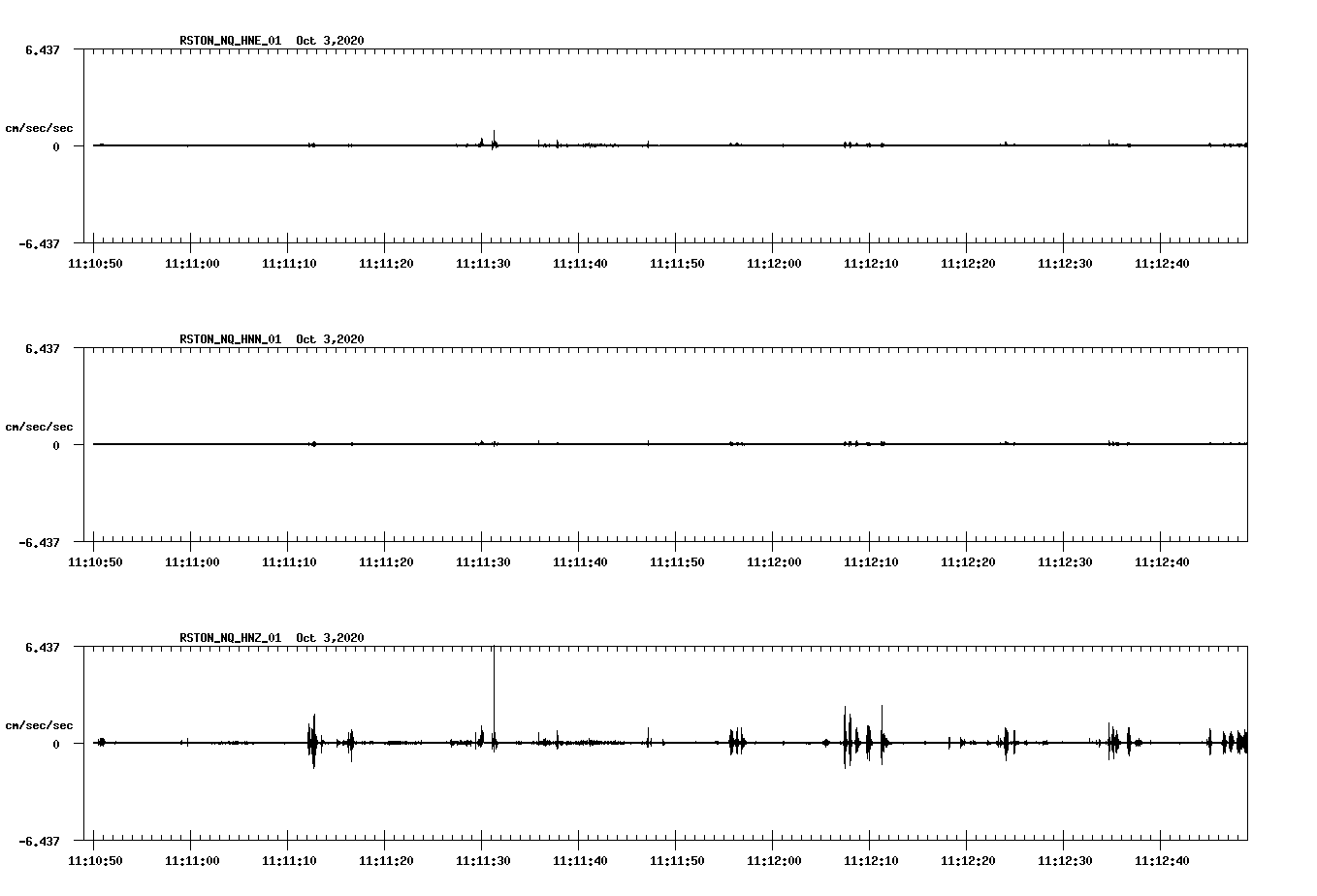 RSTON_NQ_HNE_01 Oct 3,2020

6.437

cm/sec/sec

0

-6.437

11:10:50 11:11:00 11:11:10 11:11:20 11:11:30 11:11:40 11:11:50 11:12:00 11:12:10 11:12:20 11:12:30 11:12:40

RSTON_NQ_HNN_01 Oct 3,2020

6.437

cm/sec/sec

0

-6.437

11:10:50 11:11:00 11:11:10 11:11:20 11:11:30 11:11:40 11:11:50 11:12:00 11:12:10 11:12:20 11:12:30 11:12:40

RSTON_NQ_HNZ_01 Oct 3,2020

6.437

cm/sec/sec

0

-6.437

11:10:50 11:11:00 11:11:10 11:11:20 11:11:30 11:11:40 11:11:50 11:12:00 11:12:10 11:12:20 11:12:30 11:12:40